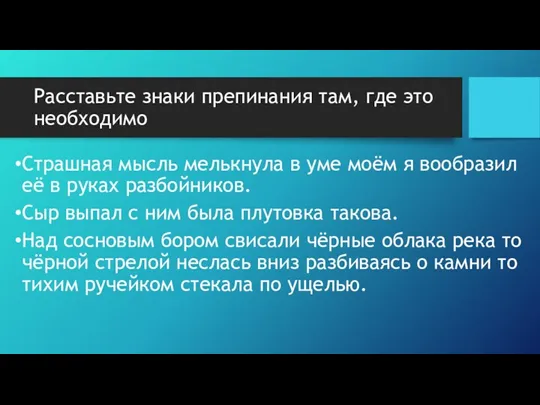 Расставьте знаки препинания там, где это необходимо

•Страшная мысль мелькнула в уме моём я вообразил её в руках разбойников.

•Сыр выпал с ним была плутовка такова.

•Над сосновым бором свисали чёрные облака река то чёрной стрелой неслась вниз разбиваясь о камни то тихим ручейком стекала по ущелью.